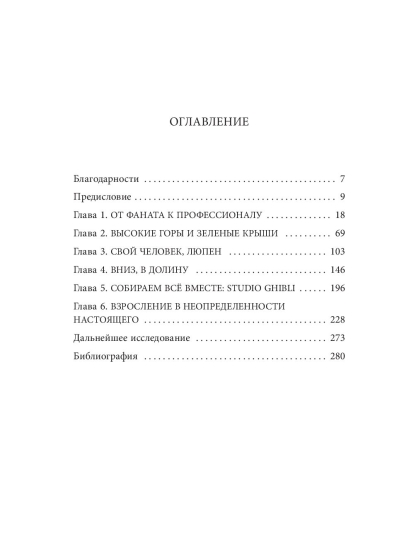 ОГЛАВЛЕНИЕ

Благодарности 7

Предисловие 9

Глава 1. ОТ ФАНАТА К ПРОФЕССИОНАЛУ 18

Глава 2. ВЫСОКИЕ ГОРЫ И ЗЕЛЕНЫЕ КРЫШИ 69

Глава 3. СВОЙ ЧЕЛОВЕК, ЛЮПЕН 103

Глава 4. ВНИЗ, В ДОЛИНУ 146

Глава 5. СОБИРАЕМ ВСЁ ВМЕСТЕ: STUDIO GHIBLI 196

Глава 6. ВЗРОСЛЕНИЕ В НЕОПРЕДЕЛЕННОСТИ НАСТОЯЩЕГО 228

Дальнейшее исследование 273

Библиография 280